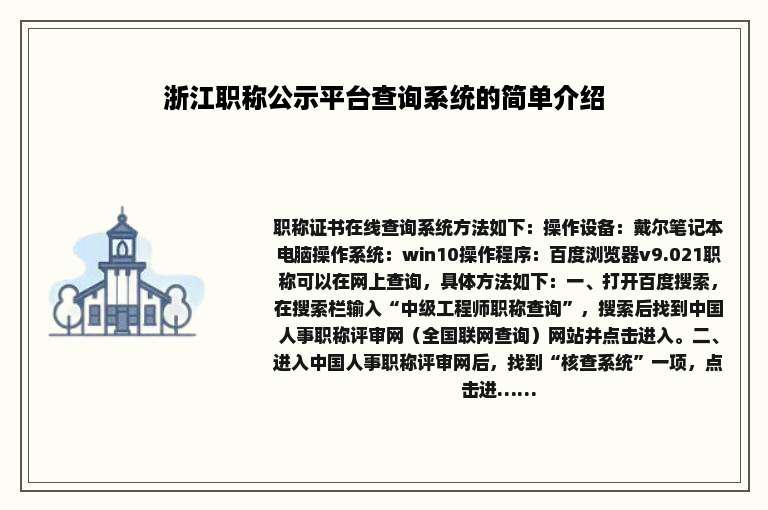 浙江职称公示平台查询系统的简单介绍

职称证书在线查询系统方法如下：操作设备：戴尔笔记本电脑操作系统：win10操作程序：百度浏览器v9.021职称可以在网上查询，具体方法如下：一、打开百度搜索，在搜索栏输入“中级工程师职称查询”，搜索后找到中国人事职称评审网（全国联网查询）网站并点击进入。二、进入中国人事职称评审网后，找到“核查系统”一项，点击进......